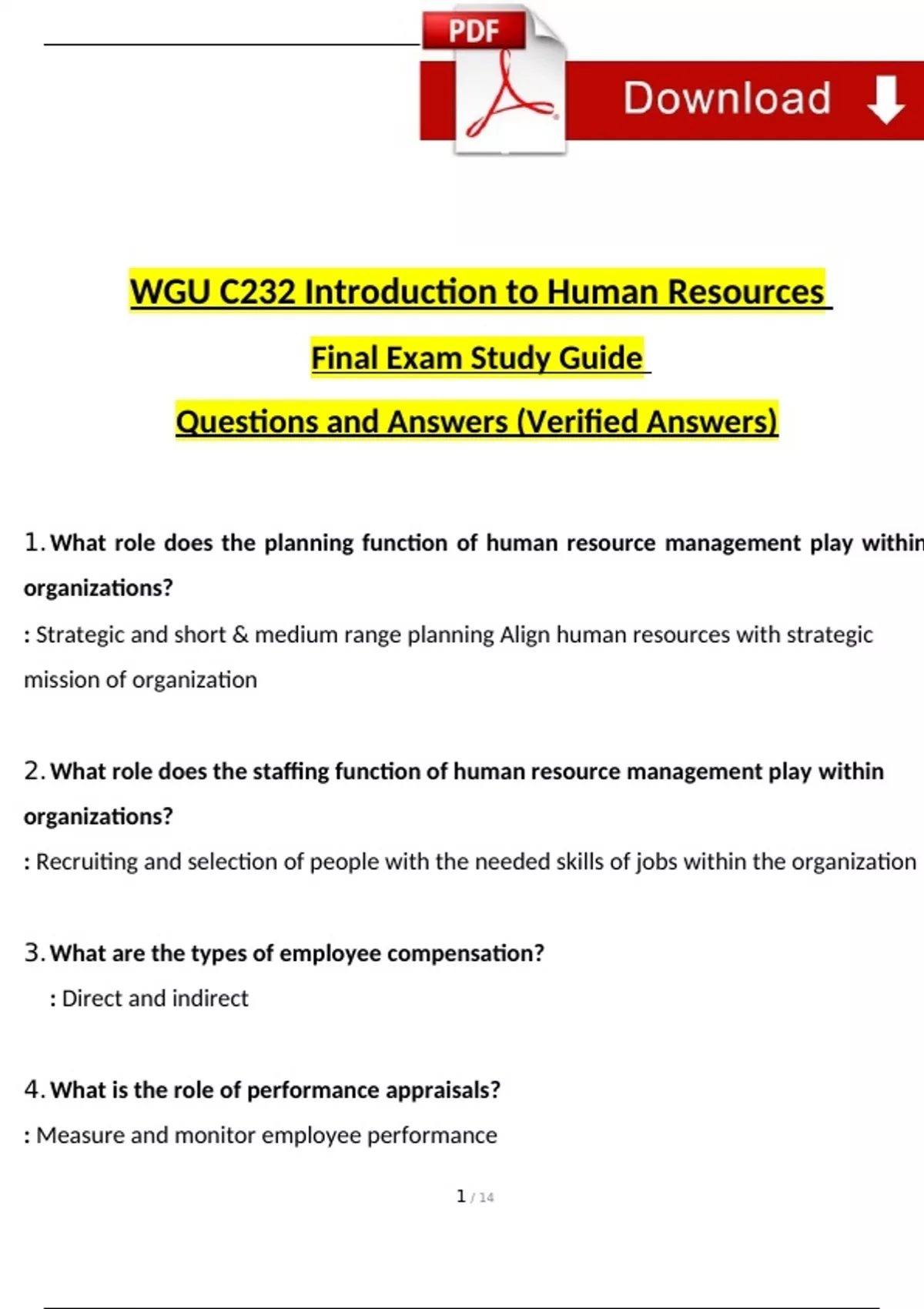 PDF

Download

WGU C232 Introduction to Human Resources

Final Exam Study Guide

Questions and Answers (Verified Answers)

1. What role does the planning function of human resource management play within organizations?

: Strategic and short & medium range planning Align human resources with strategic mission of organization

2. What role does the staffing function of human resource management play within organizations?

: Recruiting and selection of people with the needed skills of jobs within the organization

3. What are the types of employee compensation?

: Direct and indirect

4. What is the role of performance appraisals?

: Measure and monitor employee performance

1 / 14